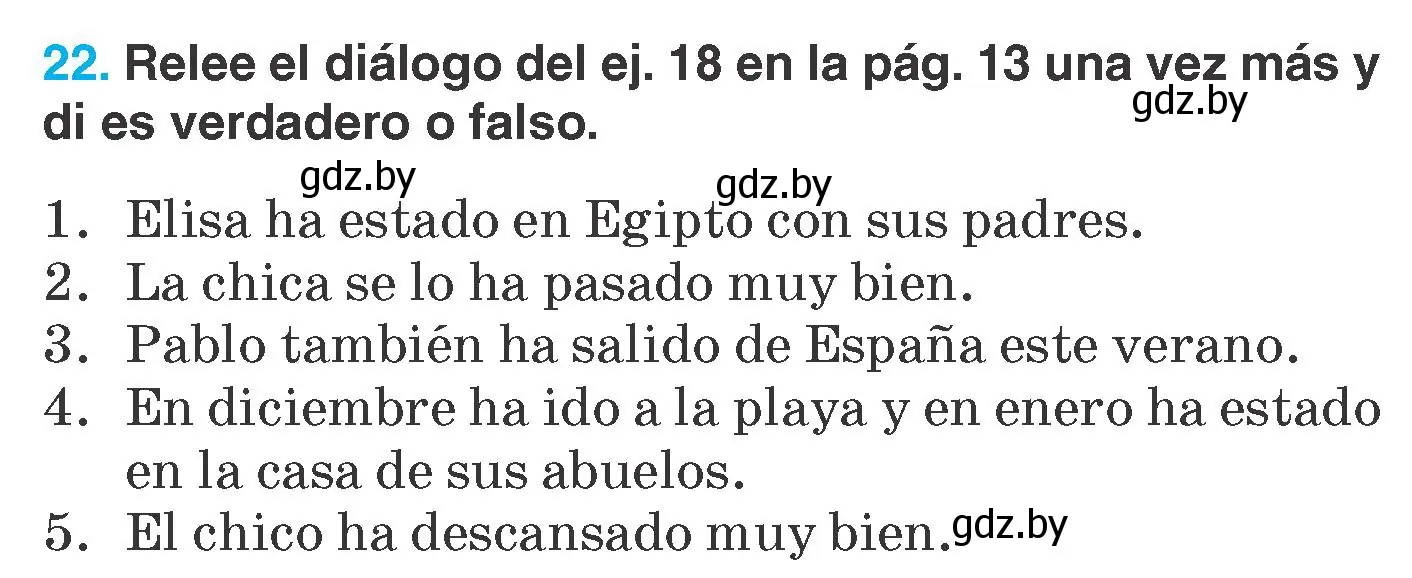 22. Relee el diálogo del ej. 18 en la pág. 13 una vez más y di es verdadero o falso.

gdz.by

gdz.by gdz.by

1. Elisa ha estado en Egipto con sus padres.
2. La chica se lo ha pasado muy bien.
3. Pablo también ha salido de España este verano.
4. En diciembre ha ido a la playa y en enero ha estado en la casa de sus abuelos.
5. El chico ha descansado muy bien.

gdz.by